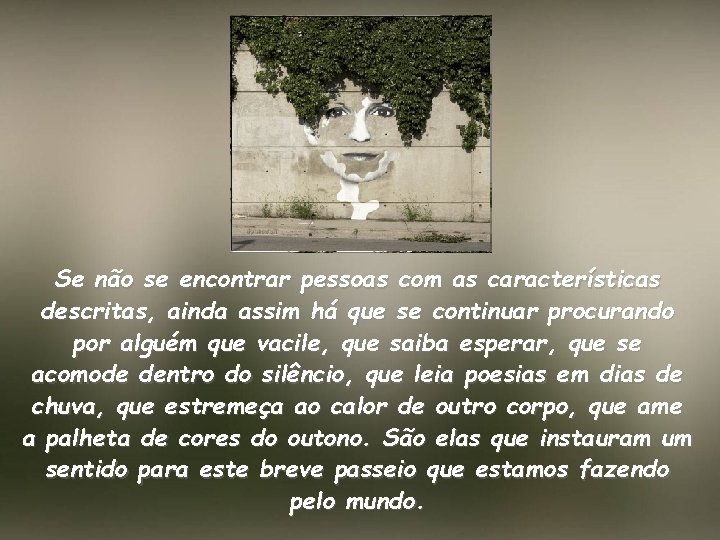 Se não se encontrar pessoas com as características descritas, ainda assim há que se continuar procurando por alguém que vacile, que saiba esperar, que se acomode dentro do silêncio, que leia poesias em dias de chuva, que estremeça ao calor de outro corpo, que ame a palheta de cores do outono. São elas que instauram um sentido para este breve passeio que estamos fazendo pelo mundo.